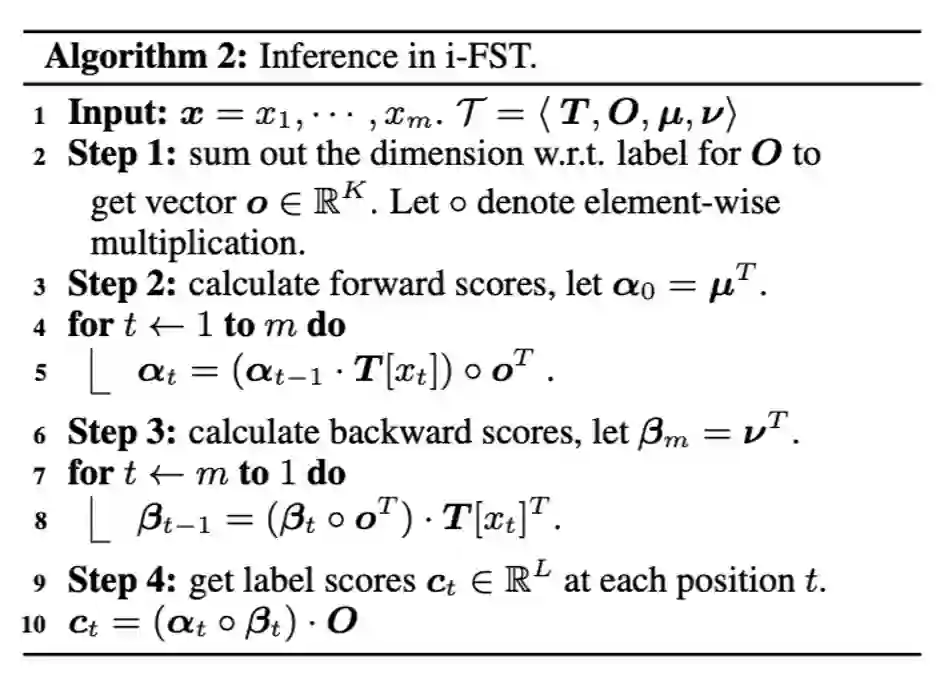 **Algorithm 2:** Inference in i-FST.

1 **Input:** $\boldsymbol{x} = x_1, \cdots, x_m$. $\mathcal{T} = \langle \boldsymbol{T}, \boldsymbol{O}, \boldsymbol{\mu}, \boldsymbol{\nu} \rangle$
2 **Step 1:** sum out the dimension w.r.t. label for $\boldsymbol{O}$ to get vector $\boldsymbol{o} \in \mathbb{R}^K$. Let $\circ$ denote element-wise multiplication.
3 **Step 2:** calculate forward scores, let $\boldsymbol{\alpha}_0 = \boldsymbol{\mu}^T$.
4 **for** $t \leftarrow 1$ **to** $m$ **do**
5 $\boldsymbol{\alpha}_t = (\boldsymbol{\alpha}_{t-1} \cdot \boldsymbol{T}[x_t]) \circ \boldsymbol{o}^T$ .
6 **Step 3:** calculate backward scores, let $\boldsymbol{\beta}_m = \boldsymbol{\nu}^T$.
7 **for** $t \leftarrow m$ **to** $1$ **do**
8 $\boldsymbol{\beta}_{t-1} = (\boldsymbol{\beta}_t \circ \boldsymbol{o}^T) \cdot \boldsymbol{T}[x_t]^T$.
9 **Step 4:** get label scores $\boldsymbol{c}_t \in \mathbb{R}^L$ at each position $t$.
10 $\boldsymbol{c}_t = (\boldsymbol{\alpha}_t \circ \boldsymbol{\beta}_t) \cdot \boldsymbol{O}$